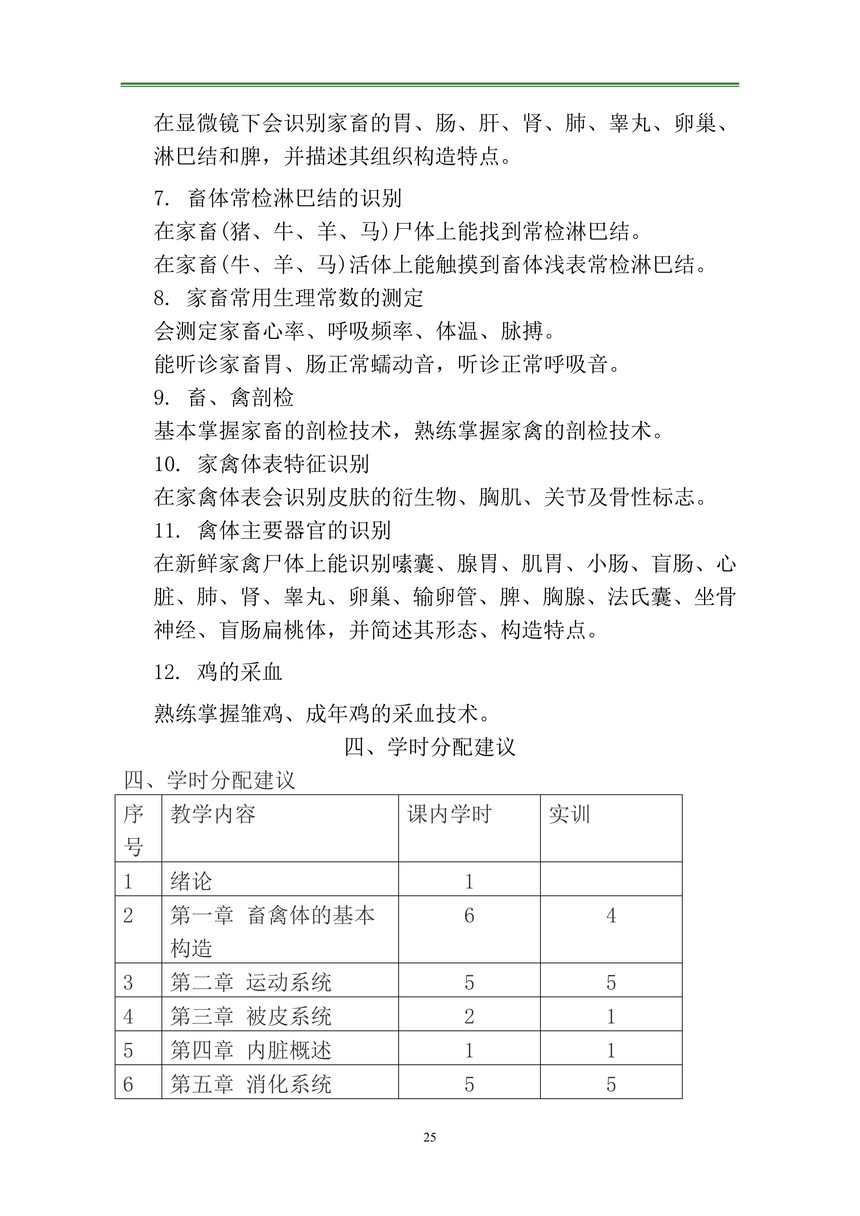 在显微镜下会识别家畜的胃、肠、肝、肾、肺、睾丸、卵巢、淋巴结和脾，并描述其组织构造特点。

7. 畜体常检淋巴结的识别
在家畜(猪、牛、羊、马)尸体上能找到常检淋巴结。
在家畜(牛、羊、马)活体上能触摸到畜体浅表常检淋巴结。
8. 家畜常用生理常数的测定
会测定家畜心率、呼吸频率、体温、脉搏。
能听诊家畜胃、肠正常蠕动音，听诊正常呼吸音。
9. 畜、禽剖检
基本掌握家畜的剖检技术，熟练掌握家禽的剖检技术。
10. 家禽体表特征识别
在家禽体表会识别皮肤的衍生物、胸肌、关节及骨性标志。
11. 禽体主要器官的识别
在新鲜家禽尸体上能识别嗉囊、腺胃、肌胃、小肠、盲肠、心脏、肺、肾、睾丸、卵巢、输卵管、脾、胸腺、法氏囊、坐骨神经、盲肠扁桃体，并简述其形态、构造特点。

12. 鸡的采血

熟练掌握雏鸡、成年鸡的采血技术。

四、学时分配建议

四、学时分配建议

| 序号 | 教学内容 | 课内学时 | 实训 |
|---|---|---|---|
| 1 | 绪论 | 1 | |
| 2 | 第一章 畜禽体的基本构造 | 6 | 4 |
| 3 | 第二章 运动系统 | 5 | 5 |
| 4 | 第三章 被皮系统 | 2 | 1 |
| 5 | 第四章 内脏概述 | 1 | 1 |
| 6 | 第五章 消化系统 | 5 | 5 |

25